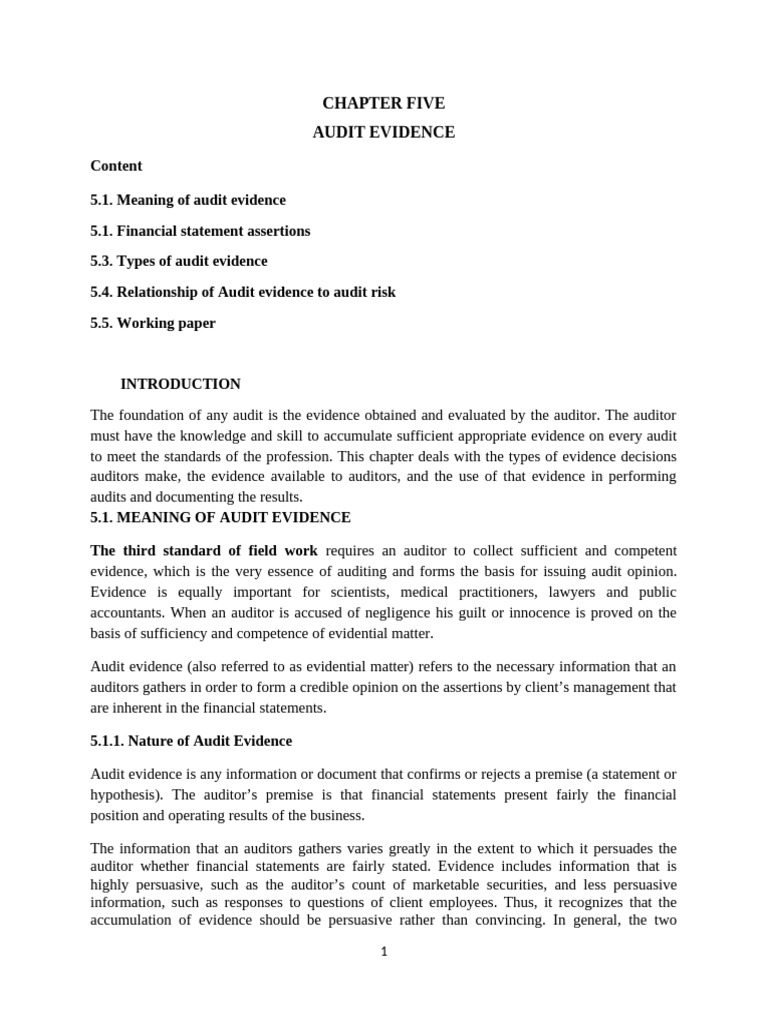 CHAPTER FIVE

AUDIT EVIDENCE

Content

5.1. Meaning of audit evidence

5.1. Financial statement assertions

5.3. Types of audit evidence

5.4. Relationship of Audit evidence to audit risk

5.5. Working paper

INTRODUCTION

The foundation of any audit is the evidence obtained and evaluated by the auditor. The auditor must have the knowledge and skill to accumulate sufficient appropriate evidence on every audit to meet the standards of the profession. This chapter deals with the types of evidence decisions auditors make, the evidence available to auditors, and the use of that evidence in performing audits and documenting the results.

5.1. MEANING OF AUDIT EVIDENCE

The third standard of field work requires an auditor to collect sufficient and competent evidence, which is the very essence of auditing and forms the basis for issuing audit opinion. Evidence is equally important for scientists, medical practitioners, lawyers and public accountants. When an auditor is accused of negligence his guilt or innocence is proved on the basis of sufficiency and competence of evidential matter.

Audit evidence (also referred to as evidential matter) refers to the necessary information that an auditors gathers in order to form a credible opinion on the assertions by client's management that are inherent in the financial statements.

5.1.1. Nature of Audit Evidence

Audit evidence is any information or document that confirms or rejects a premise (a statement or hypothesis). The auditor's premise is that financial statements present fairly the financial position and operating results of the business.

The information that an auditors gathers varies greatly in the extent to which it persuades the auditor whether financial statements are fairly stated. Evidence includes information that is highly persuasive, such as the auditor's count of marketable securities, and less persuasive information, such as responses to questions of client employees. Thus, it recognizes that the accumulation of evidence should be persuasive rather than convincing. In general, the two

1